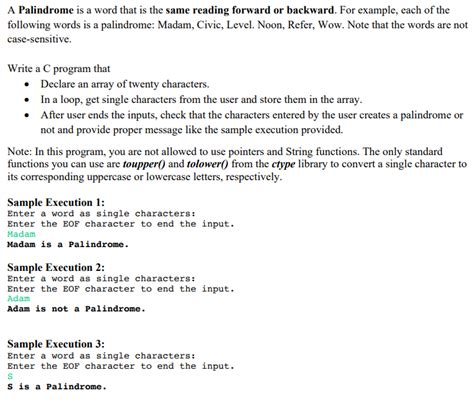 A Palindrome is a word that is the same reading forward or backward. For example, each of the following words is a palindrome: Madam, Civic, Level. Noon, Refer, Wow. Note that the words are not case-sensitive.

Write a C program that
- Declare an array of twenty characters.
- In a loop, get single characters from the user and store them in the array.
- After user ends the inputs, check that the characters entered by the user creates a palindrome or not and provide proper message like the sample execution provided.

Note: In this program, you are not allowed to use pointers and String functions. The only standard functions you can use are toupper() and tolower() from the ctype library to convert a single character to its corresponding uppercase or lowercase letters, respectively.

Sample Execution 1:
Enter a word as single characters:
Enter the EOF character to end the input.
Madam
Madam is a Palindrome.

Sample Execution 2:
Enter a word as single characters:
Enter the EOF character to end the input.
Adam
Adam is not a Palindrome.

Sample Execution 3:
Enter a word as single characters:
Enter the EOF character to end the input.
S
S is a Palindrome.